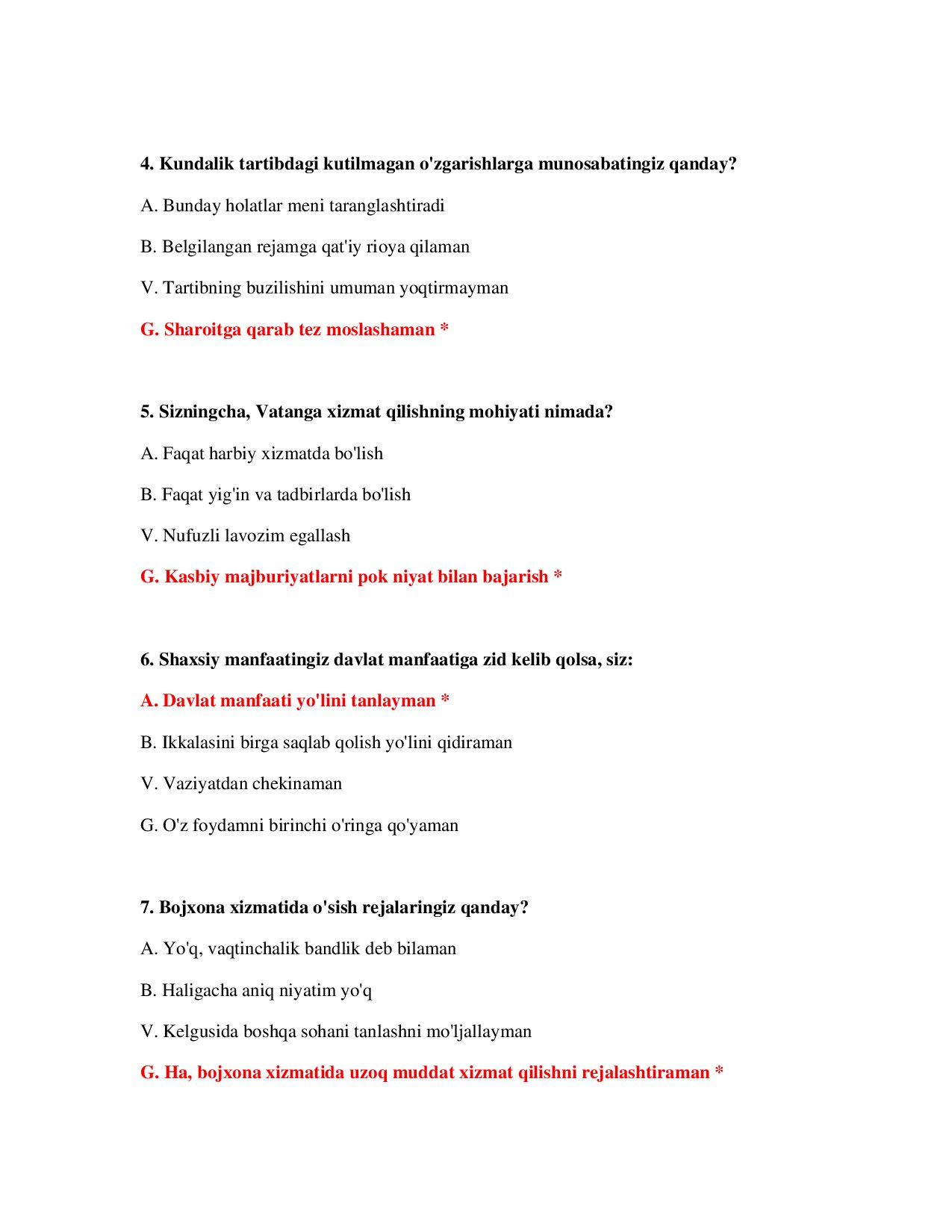 4. Kundalik tartibdagi kutilmagan o'zgarishlarga munosabatingiz qanday?

A. Bunday holatlar meni taranglashtiradi

B. Belgilangan rejamga qat'iy rioya qilaman

V. Tartibning buzilishini umuman yoqtirmayman

G. Sharoitga qarab tez moslashaman *

5. Sizningcha, Vatanga xizmat qilishning mohiyati nimada?

A. Faqat harbiy xizmatda bo'lish

B. Faqat yig'in va tadbirlarda bo'lish

V. Nufuzli lavozim egallash

G. Kasbiy majburiyatlarni pok niyat bilan bajarish *

6. Shaxsiy manfaatingiz davlat manfaatiga zid kelib qolsa, siz:

A. Davlat manfaati yo'lini tanlayman *

B. Ikkalasini birga saqlab qolish yo'lini qidiraman

V. Vaziyatdan chekinaman

G. O'z foydamni birinchi o'ringa qo'yaman

7. Bojxona xizmatida o'sish rejalaringiz qanday?

A. Yo'q, vaqtinchalik bandlik deb bilaman

B. Haligacha aniq niyatim yo'q

V. Kelgusida boshqa sohani tanlashni mo'ljallayman

G. Ha, bojxona xizmatida uzoq muddat xizmat qilishni rejalashtiraman *